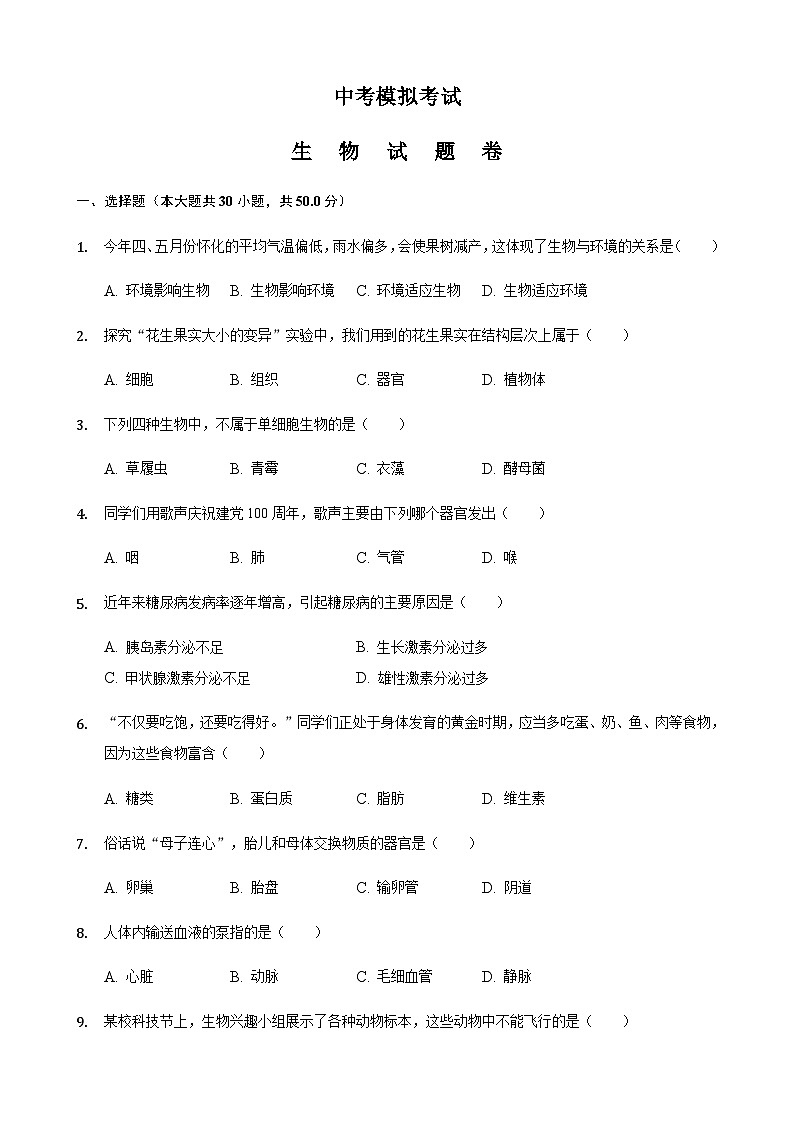 中考模拟考试

生 物 试 题 卷

一、选择题（本大题共30小题，共50.0分）

1. 今年四、五月份怀化的平均气温偏低，雨水偏多，会使果树减产，这体现了生物与环境的关系是（　　）

A. 环境影响生物　B. 生物影响环境　C. 环境适应生物　D. 生物适应环境

2. 探究“花生果实大小的变异”实验中，我们用到的花生果实在结构层次上属于（　　）

A. 细胞　B. 组织　C. 器官　D. 植物体

3. 下列四种生物中，不属于单细胞生物的是（　　）

A. 草履虫　B. 青霉　C. 衣藻　D. 酵母菌

4. 同学们用歌声庆祝建党100周年，歌声主要由下列哪个器官发出（　　）

A. 咽　B. 肺　C. 气管　D. 喉

5. 近年来糖尿病发病率逐年增高，引起糖尿病的主要原因是（　　）

A. 胰岛素分泌不足　B. 生长激素分泌过多
C. 甲状腺激素分泌不足　D. 雄性激素分泌过多

6. “不仅要吃饱，还要吃得好。”同学们正处于身体发育的黄金时期，应当多吃蛋、奶、鱼、肉等食物，因为这些食物富含（　　）

A. 糖类　B. 蛋白质　C. 脂肪　D. 维生素

7. 俗话说“母子连心”，胎儿和母体交换物质的器官是（　　）

A. 卵巢　B. 胎盘　C. 输卵管　D. 阴道

8. 人体内输送血液的泵指的是（　　）

A. 心脏　B. 动脉　C. 毛细血管　D. 静脉

9. 某校科技节上，生物兴趣小组展示了各种动物标本，这些动物中不能飞行的是（　　）